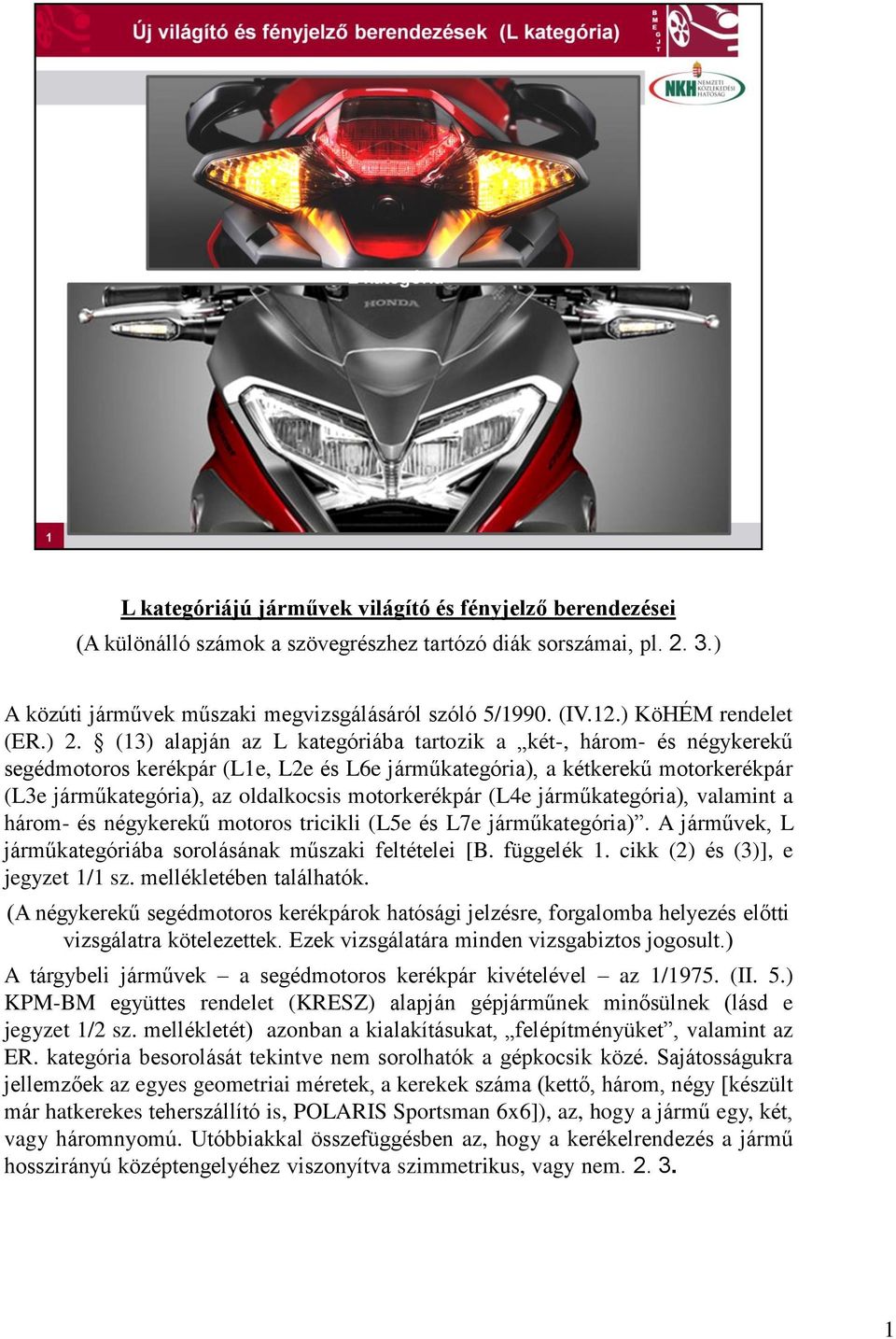 Új világító és fényjelző berendezések (L kategória)

BME GJT

NKH NEMZETI KÖZLEKEDÉSI HATÓSÁG

HONDA

1

L kategóriájú járművek világító és fényjelző berendezései
(A különálló számok a szövegrészhez tartózó diák sorszámai, pl. 2. 3.)

A közúti járművek műszaki megvizsgálásáról szóló 5/1990. (IV.12.) KöHÉM rendelet (ER.) 2. § (13) alapján az L kategóriába tartozik a „két-, három- és négykerekű segédmotoros kerékpár (L1e, L2e és L6e járműkategória), a kétkerekű motorkerékpár (L3e járműkategória), az oldalkocsis motorkerékpár (L4e járműkategória), valamint a három- és négykerekű motoros tricikli (L5e és L7e járműkategória)”. A járművek, L járműkategóriába sorolásának műszaki feltételei [B. függelék 1. cikk (2) és (3)], e jegyzet 1/1 sz. mellékletében találhatók.

(A négykerekű segédmotoros kerékpárok hatósági jelzésre, forgalomba helyezés előtti vizsgálatra kötelezettek. Ezek vizsgálatára minden vizsgabiztos jogosult.)

A tárgybeli járművek – a segédmotoros kerékpár kivételével – az 1/1975. (II. 5.) KPM-BM együttes rendelet (KRESZ) alapján gépjárműnek minősülnek (lásd e jegyzet 1/2 sz. mellékletét) azonban a kialakításukat, „felépítményüket”, valamint az ER. kategória besorolását tekintve nem sorolhatók a gépkocsik közé. Sajátosságukra jellemzőek az egyes geometriai méretek, a kerekek száma (kettő, három, négy [készült már hatkerekes teherszállító is, POLARIS Sportsman 6x6]), az, hogy a jármű egy, két, vagy háromnyomú. Utóbbiakkal összefüggésben az, hogy a kerékelrendezés a jármű hosszirányú középtengelyéhez viszonyítva szimmetrikus, vagy nem. 2. 3.

1